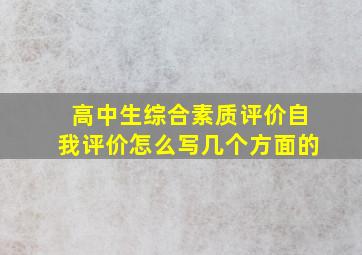 高中生综合素质评价自我评价怎么写几个方面的